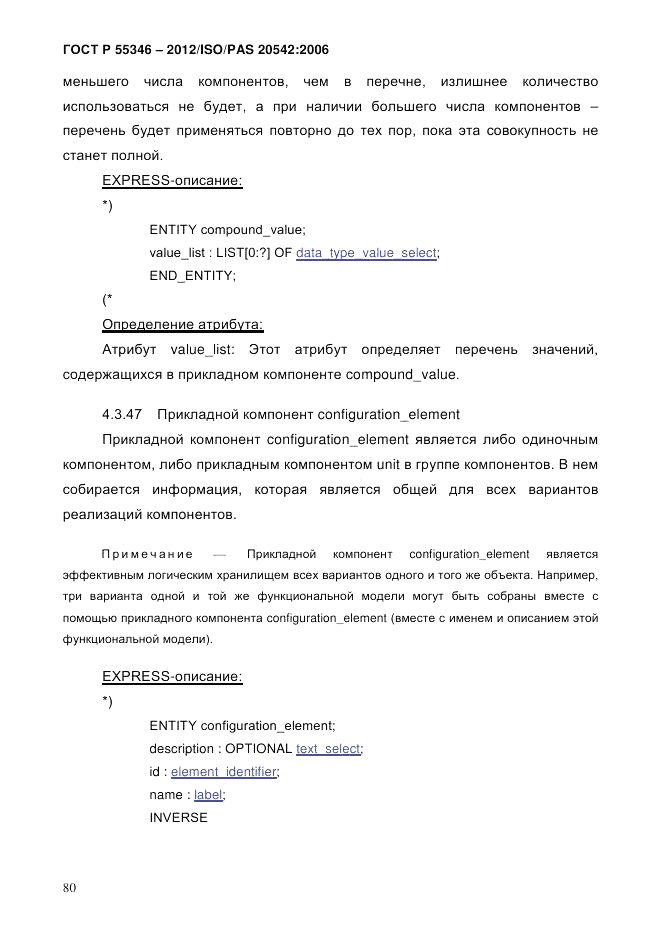 ГОСТ Р 55346 – 2012/ISO/PAS 20542:2006

меньшего числа компонентов, чем в перечне, излишнее количество использоваться не будет, а при наличии большего числа компонентов – перечень будет применяться повторно до тех пор, пока эта совокупность не станет полной.

EXPRESS-описание:

*)

ENTITY compound_value;

value_list : LIST[0:?] OF data_type_value_select;

END_ENTITY;

(*

Определение атрибута:

Атрибут value_list: Этот атрибут определяет перечень значений, содержащихся в прикладном компоненте compound_value.

4.3.47 Прикладной компонент configuration_element

Прикладной компонент configuration_element является либо одиночным компонентом, либо прикладным компонентом unit в группе компонентов. В нем собирается информация, которая является общей для всех вариантов реализаций компонентов.

Примечание — Прикладной компонент configuration_element является эффективным логическим хранилищем всех вариантов одного и того же объекта. Например, три варианта одной и той же функциональной модели могут быть собраны вместе с помощью прикладного компонента configuration_element (вместе с именем и описанием этой функциональной модели).

EXPRESS-описание:

*)

ENTITY configuration_element;

description : OPTIONAL text_select;

id : element_identifier;

name : label;

INVERSE

80